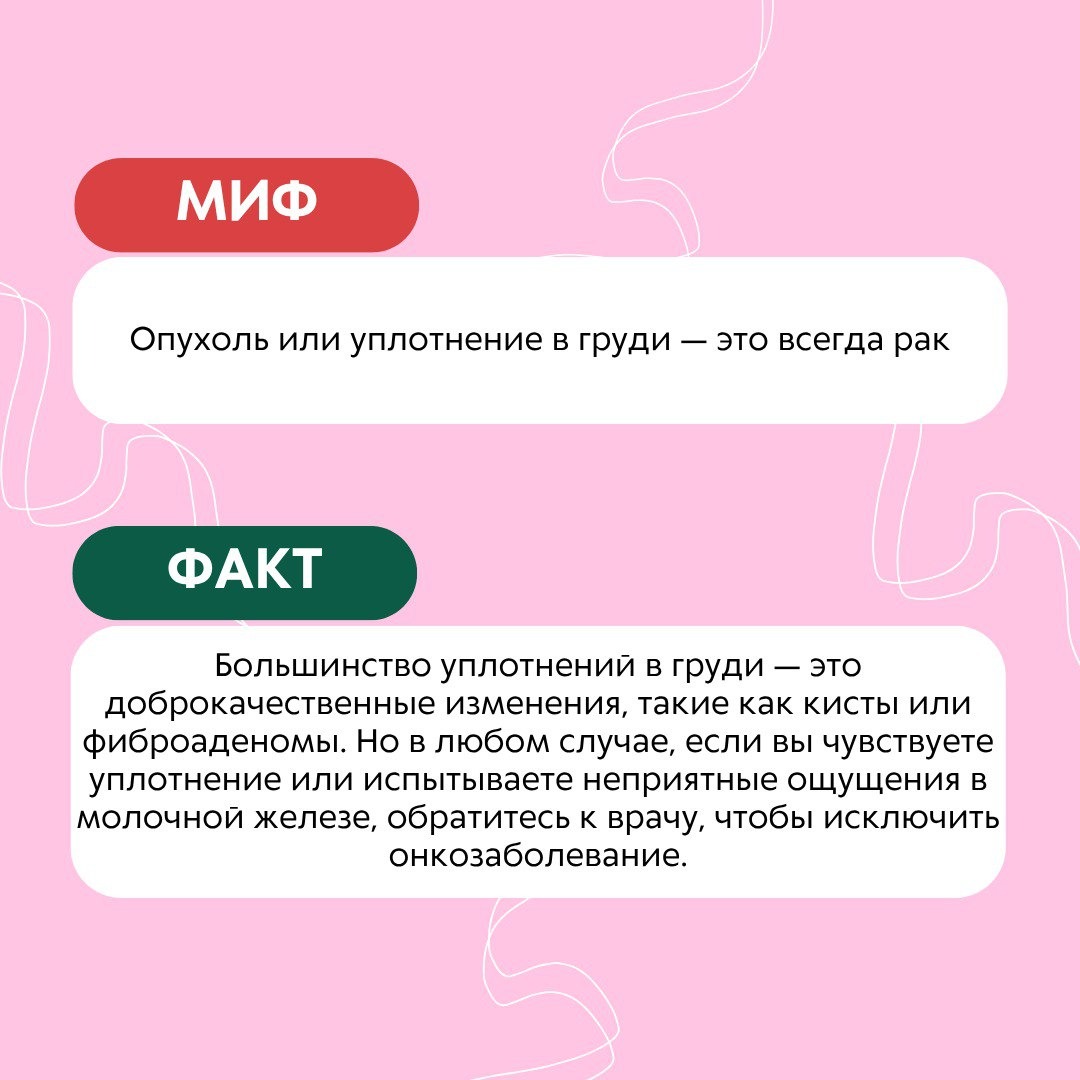 МИФ

Опухоль или уплотнение в груди — это всегда рак

ФАКТ

Большинство уплотнений в груди — это доброкачественные изменения, такие как кисты или фиброаденомы. Но в любом случае, если вы чувствуете уплотнение или испытываете неприятные ощущения в молочной железе, обратитесь к врачу, чтобы исключить онкозаболевание.